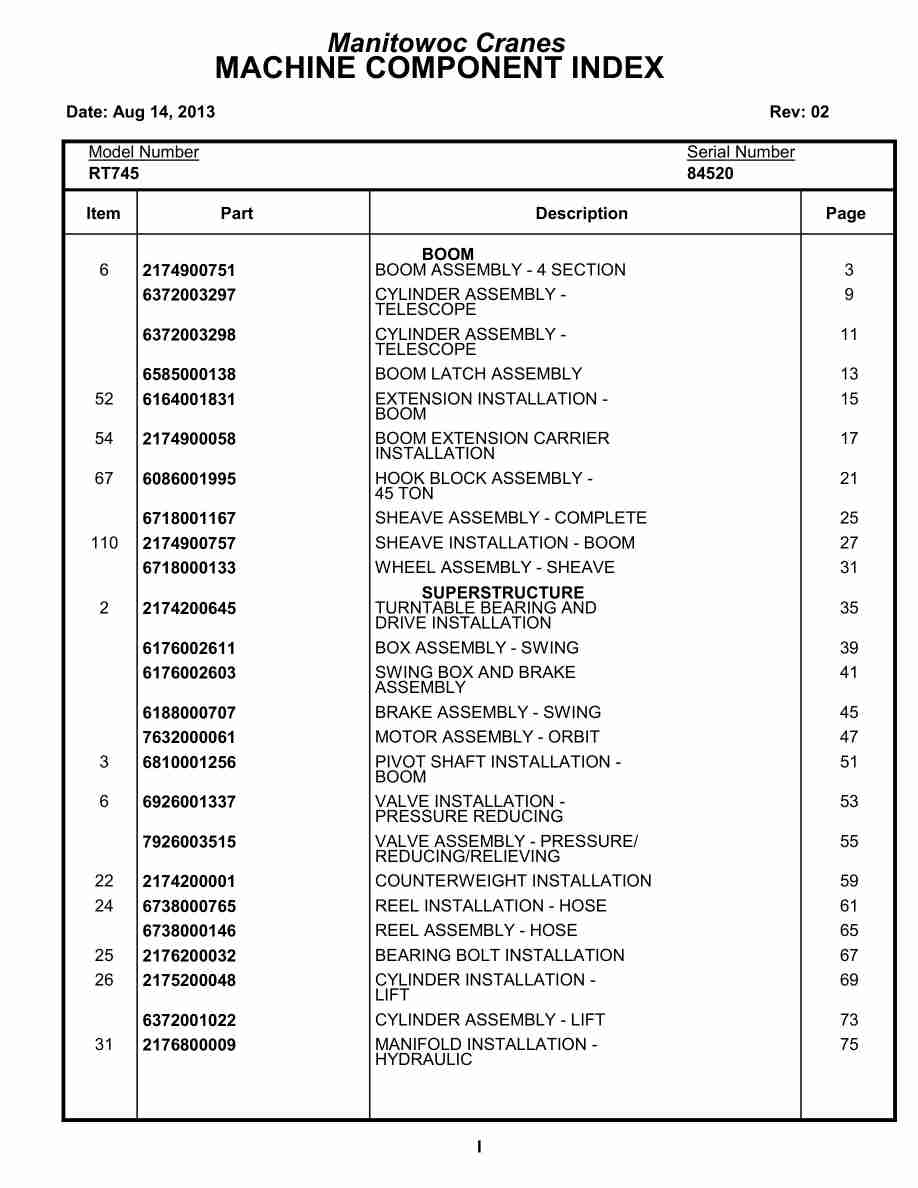 Manitowoc Cranes
MACHINE COMPONENT INDEX

Date: Aug 14, 2013

Rev: 02

Model Number
RT745

Serial Number
84520

| Item | Part | Description | Page |
|---|---|---|---|
| | | BOOM | |
| 6 | 2174900751 | BOOM ASSEMBLY - 4 SECTION | 3 |
| | 6372003297 | CYLINDER ASSEMBLY - TELESCOPE | 9 |
| | 6372003298 | CYLINDER ASSEMBLY - TELESCOPE | 11 |
| | 6585000138 | BOOM LATCH ASSEMBLY | 13 |
| 52 | 6164001831 | EXTENSION INSTALLATION - BOOM | 15 |
| 54 | 2174900058 | BOOM EXTENSION CARRIER INSTALLATION | 17 |
| 67 | 6086001995 | HOOK BLOCK ASSEMBLY - 45 TON | 21 |
| | 6718001167 | SHEAVE ASSEMBLY - COMPLETE | 25 |
| 110 | 2174900757 | SHEAVE INSTALLATION - BOOM | 27 |
| | 6718000133 | WHEEL ASSEMBLY - SHEAVE | 31 |
| | | SUPERSTRUCTURE | |
| 2 | 2174200645 | TURNTABLE BEARING AND DRIVE INSTALLATION | 35 |
| | 6176002611 | BOX ASSEMBLY - SWING | 39 |
| | 6176002603 | SWING BOX AND BRAKE ASSEMBLY | 41 |
| | 6188000707 | BRAKE ASSEMBLY - SWING | 45 |
| | 7632000061 | MOTOR ASSEMBLY - ORBIT | 47 |
| 3 | 6810001256 | PIVOT SHAFT INSTALLATION - BOOM | 51 |
| 6 | 6926001337 | VALVE INSTALLATION - PRESSURE REDUCING | 53 |
| | 7926003515 | VALVE ASSEMBLY - PRESSURE/ REDUCING/RELIEVING | 55 |
| 22 | 2174200001 | COUNTERWEIGHT INSTALLATION | 59 |
| 24 | 6738000765 | REEL INSTALLATION - HOSE | 61 |
| | 6738000146 | REEL ASSEMBLY - HOSE | 65 |
| 25 | 2176200032 | BEARING BOLT INSTALLATION | 67 |
| 26 | 2175200048 | CYLINDER INSTALLATION - LIFT | 69 |
| | 6372001022 | CYLINDER ASSEMBLY - LIFT | 73 |
| 31 | 2176800009 | MANIFOLD INSTALLATION - HYDRAULIC | 75 |

I